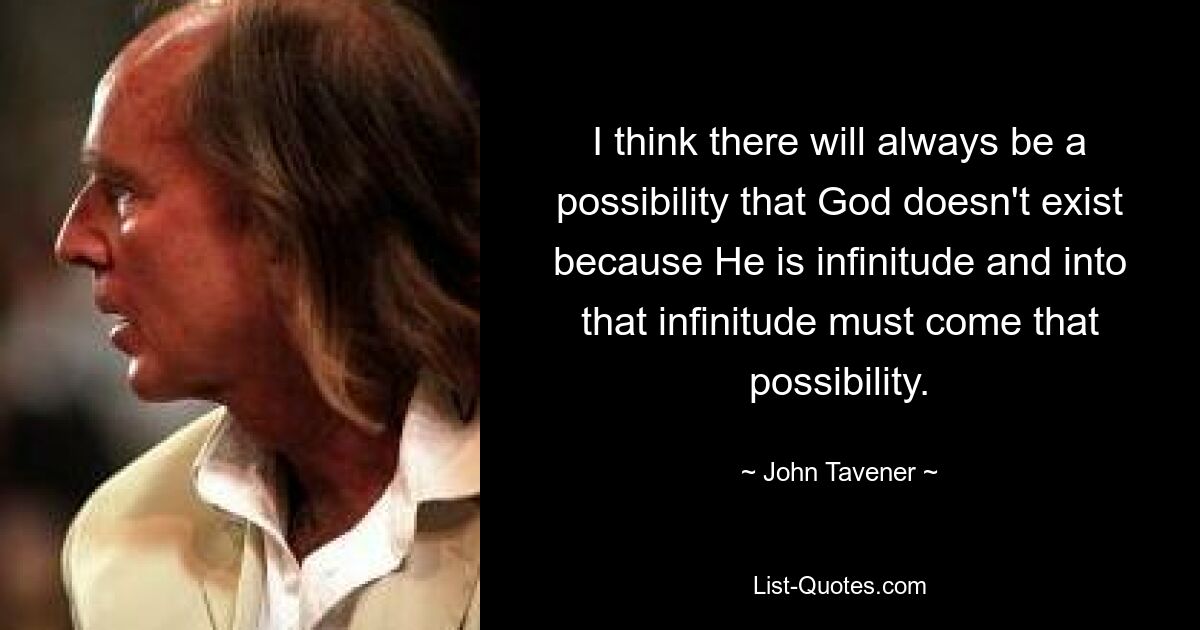 I think there will always be a possibility that God doesn't exist because He is infinitude and into that infinitude must come that possibility.

~ John Tavener ~

List-Quotes.com